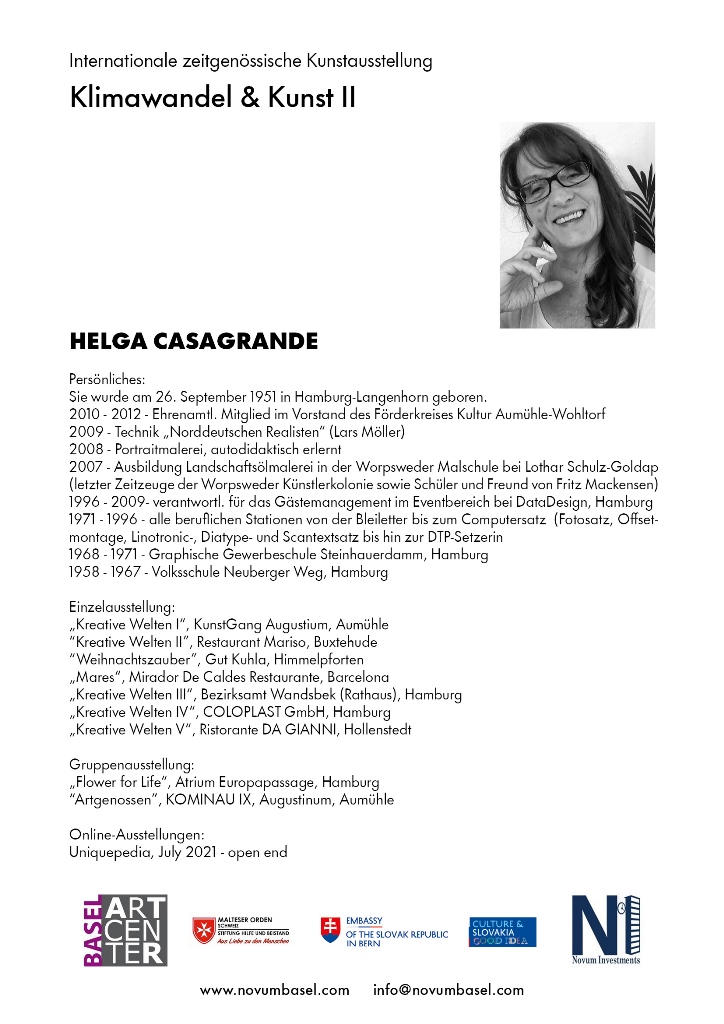 Internationale zeitgenössische Kunstausstellung

Klimawandel & Kunst II

HELGA CASAGRANDE

Persönliches:
Sie wurde am 26. September 1951 in Hamburg-Langenhorn geboren.
2010 - 2012 - Ehrenamtl. Mitglied im Vorstand des Förderkreises Kultur Aumühle-Wohltorf
2009 - Technik „Norddeutschen Realisten" (Lars Möller)
2008 - Portraitmalerei, autodidaktisch erlernt
2007 - Ausbildung Landschaftsölmalerei in der Worpsweder Malschule bei Lothar Schulz-Goldap (letzter Zeitzeuge der Worpsweder Künstlerkolonie sowie Schüler und Freund von Fritz Mackensen)
1996 - 2009- verantwortl. für das Gästemanagement im Eventbereich bei DataDesign, Hamburg
1971 - 1996 - alle beruflichen Stationen von der Bleiletter bis zum Computersatz (Fotosatz, Offsetmontage, Linotronic-, Diatype- und Scantextsatz bis hin zur DTP-Setzerin
1968 - 1971 - Graphische Gewerbeschule Steinhauerdamm, Hamburg
1958 - 1967 - Volksschule Neuberger Weg, Hamburg

Einzelausstellung:
„Kreative Welten I", KunstGang Augustium, Aumühle
"Kreative Welten II", Restaurant Mariso, Buxtehude
"Weihnachtszauber", Gut Kuhla, Himmelpforten
„Mares", Mirador De Caldes Restaurante, Barcelona
„Kreative Welten III", Bezirksamt Wandsbek (Rathaus), Hamburg
„Kreative Welten IV", COLOPLAST GmbH, Hamburg
„Kreative Welten V", Ristorante DA GIANNI, Hollenstedt

Gruppenausstellung:
„Flower for Life", Atrium Europapassage, Hamburg
"Artgenossen", KOMINAU IX, Augustinum, Aumühle

Online-Ausstellungen:
Uniquepedia, July 2021 - open end

BASEL ART CENTER
MALTESER ORDEN SCHWEIZ STIFTUNG HILFE UND BEISTAND Aus Liebe zu den Menschen
EMBASSY OF THE SLOVAK REPUBLIC IN BERN
CULTURE & SLOVAKIA GOOD IDEA
NI Novum Investments

www.novumbasel.com info@novumbasel.com